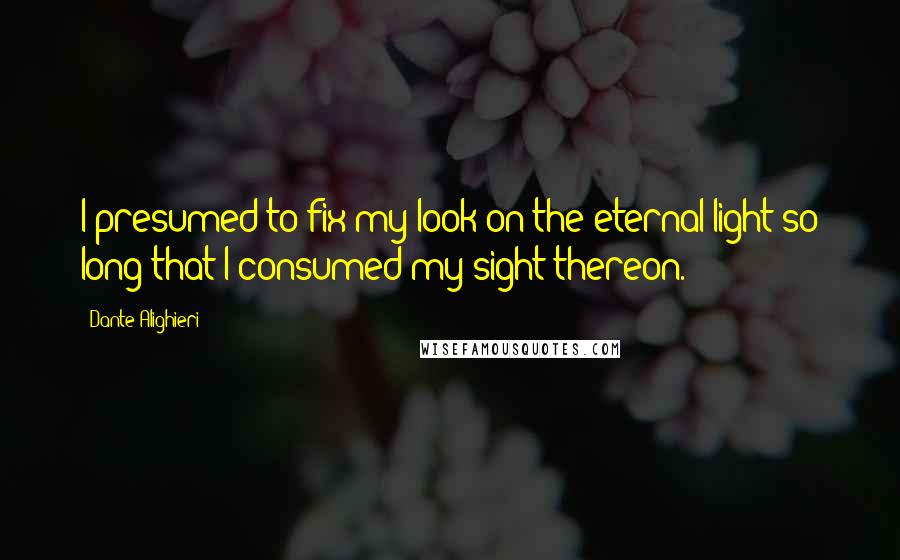 I presumed to fix my look on the eternal light so long that I consumed my sight thereon.

Dante Alighieri

WISEFAMOUSQUOTES.COM